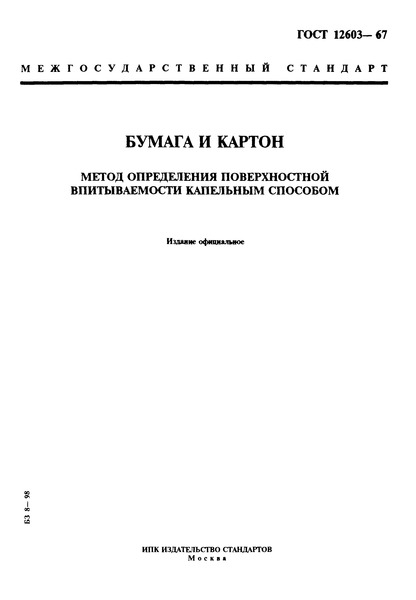 ГОСТ 12603— 67

МЕЖГОСУДАРСТВЕННЫЙ СТАНДАРТ

БУМАГА И КАРТОН

МЕТОД ОПРЕДЕЛЕНИЯ ПОВЕРХНОСТНОЙ ВПИТЫВАЕМОСТИ КАПЕЛЬНЫМ СПОСОБОМ

Издание официальное

БЗ 8—98

ИПК ИЗДАТЕЛЬСТВО СТАНДАРТОВ
Москва